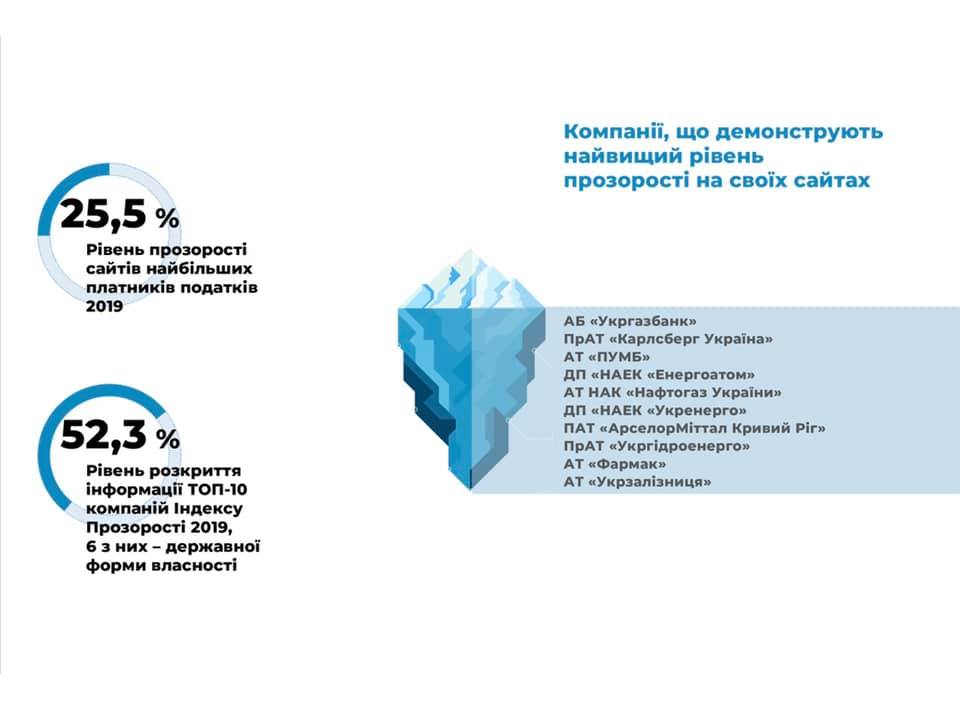 25,5 %
Рівень прозорості сайтів найбільших платників податків 2019

52,3 %
Рівень розкриття інформації ТОП-10 компаній Індексу Прозорості 2019, 6 з них – державної форми власності

Компанії, що демонструють найвищий рівень прозорості на своїх сайтах

АБ «Укргазбанк»
ПрАТ «Карлсберг Україна»
АТ «ПУМБ»
ДП «НАЕК «Енергоатом»
АТ НАК «Нафтогаз України»
ДП «НАЕК «Укренерго»
ПАТ «АрселорМіттал Кривий Ріг»
ПрАТ «Укргідроенерго»
АТ «Фармак»
АТ «Укрзалізниця»